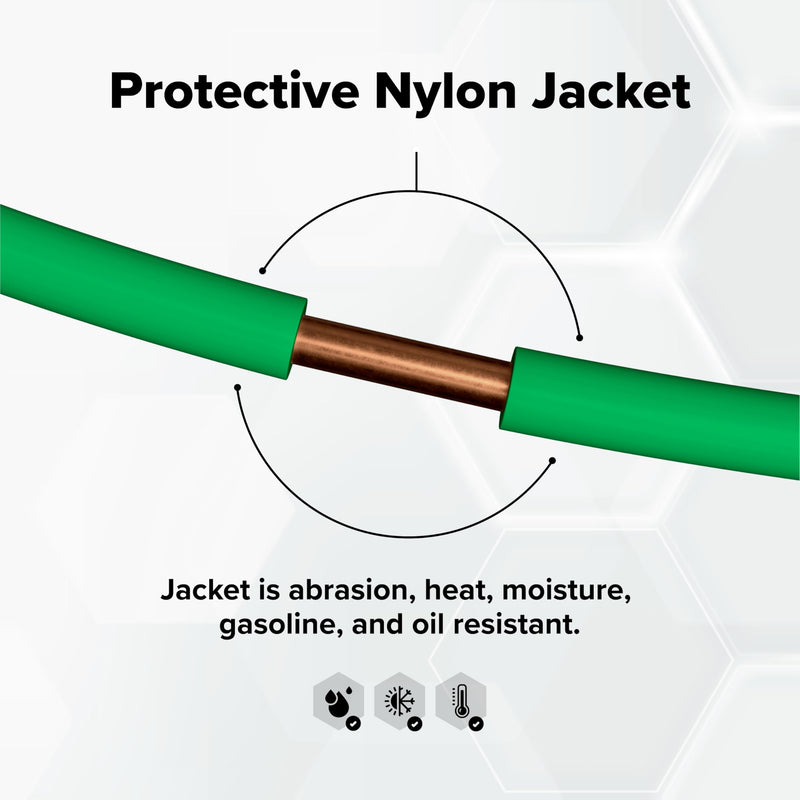 Protective Nylon Jacket

Jacket is abrasion, heat, moisture, gasoline, and oil resistant.